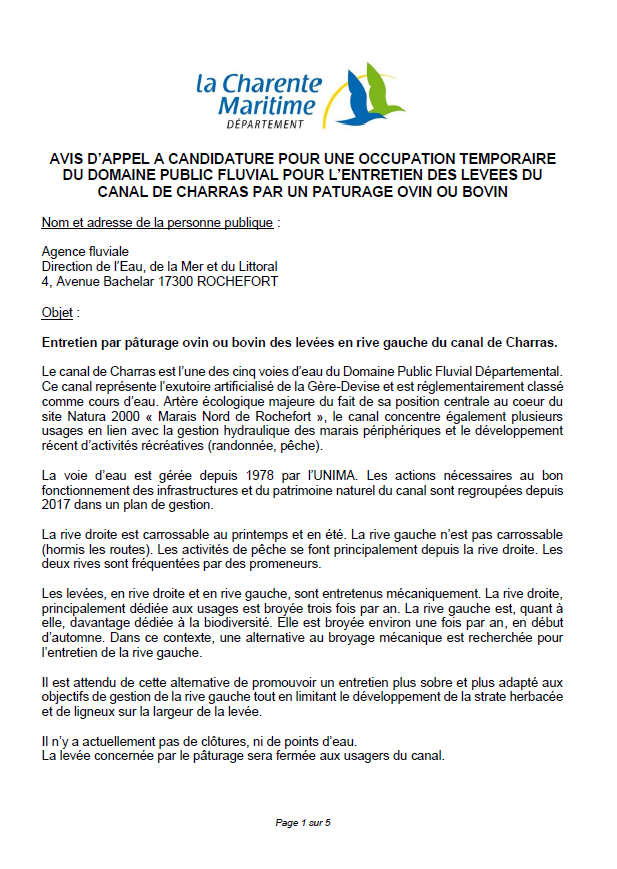 la Charente Maritime
DÉPARTEMENT

AVIS D'APPEL A CANDIDATURE POUR UNE OCCUPATION TEMPORAIRE DU DOMAINE PUBLIC FLUVIAL POUR L'ENTRETIEN DES LEVEES DU CANAL DE CHARRAS PAR UN PATURAGE OVIN OU BOVIN

Nom et adresse de la personne publique :

Agence fluviale
Direction de l'Eau, de la Mer et du Littoral
4, Avenue Bachelar 17300 ROCHEFORT

Objet :

Entretien par pâturage ovin ou bovin des levées en rive gauche du canal de Charras.

Le canal de Charras est l'une des cinq voies d'eau du Domaine Public Fluvial Départemental. Ce canal représente l'exutoire artificialisé de la Gère-Devise et est réglementairement classé comme cours d'eau. Artère écologique majeure du fait de sa position centrale au coeur du site Natura 2000 « Marais Nord de Rochefort », le canal concentre également plusieurs usages en lien avec la gestion hydraulique des marais périphériques et le développement récent d'activités récréatives (randonnée, pêche).

La voie d'eau est gérée depuis 1978 par l'UNIMA. Les actions nécessaires au bon fonctionnement des infrastructures et du patrimoine naturel du canal sont regroupées depuis 2017 dans un plan de gestion.

La rive droite est carrossable au printemps et en été. La rive gauche n'est pas carrossable (hormis les routes). Les activités de pêche se font principalement depuis la rive droite. Les deux rives sont fréquentées par des promeneurs.

Les levées, en rive droite et en rive gauche, sont entretenus mécaniquement. La rive droite, principalement dédiée aux usages est broyée trois fois par an. La rive gauche est, quant à elle, davantage dédiée à la biodiversité. Elle est broyée environ une fois par an, en début d'automne. Dans ce contexte, une alternative au broyage mécanique est recherchée pour l'entretien de la rive gauche.

Il est attendu de cette alternative de promouvoir un entretien plus sobre et plus adapté aux objectifs de gestion de la rive gauche tout en limitant le développement de la strate herbacée et de ligneux sur la largeur de la levée.

Il n'y a actuellement pas de clôtures, ni de points d'eau.
La levée concernée par le pâturage sera fermée aux usagers du canal.

Page 1 sur 5